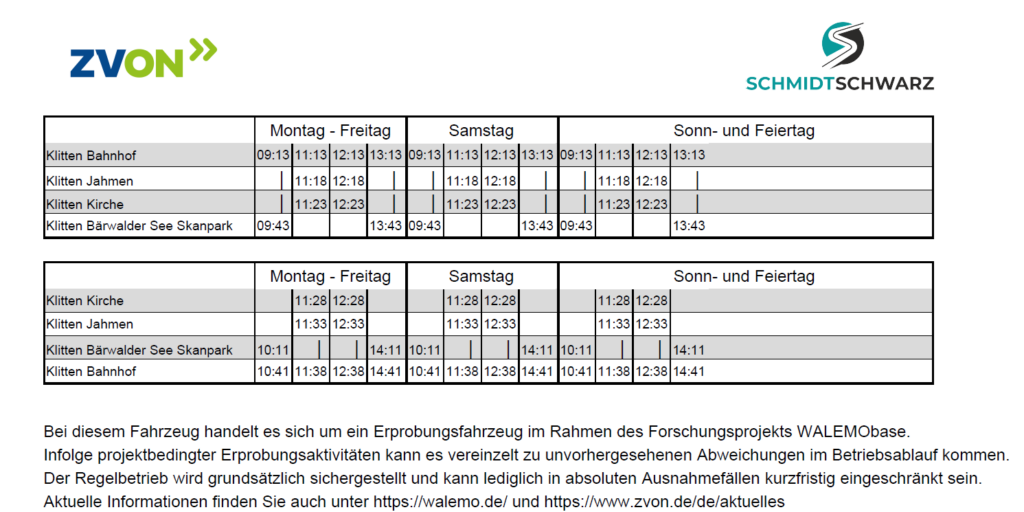 ZVON

SCHMIDTSCHWARZ

| | Montag - Freitag | | | | Samstag | | | | Sonn- und Feiertag | | | |
|---|---|---|---|---|---|---|---|---|---|---|---|---|
| Klitten Bahnhof | 09:13 | 11:13 | 12:13 | 13:13 | 09:13 | 11:13 | 12:13 | 13:13 | 09:13 | 11:13 | 12:13 | 13:13 |
| Klitten Jahmen | \| | 11:18 | 12:18 | \| | \| | 11:18 | 12:18 | \| | \| | 11:18 | 12:18 | \| |
| Klitten Kirche | \| | 11:23 | 12:23 | \| | \| | 11:23 | 12:23 | \| | \| | 11:23 | 12:23 | \| |
| Klitten Bärwalder See Skanpark | 09:43 | | | 13:43 | 09:43 | | | 13:43 | 09:43 | | | 13:43 |

| | Montag - Freitag | | | | Samstag | | | | Sonn- und Feiertag | | | |
|---|---|---|---|---|---|---|---|---|---|---|---|---|
| Klitten Kirche | | 11:28 | 12:28 | | | 11:28 | 12:28 | | | 11:28 | 12:28 | |
| Klitten Jahmen | | 11:33 | 12:33 | | | 11:33 | 12:33 | | | 11:33 | 12:33 | |
| Klitten Bärwalder See Skanpark | 10:11 | \| | \| | 14:11 | 10:11 | \| | \| | 14:11 | 10:11 | \| | \| | 14:11 |
| Klitten Bahnhof | 10:41 | 11:38 | 12:38 | 14:41 | 10:41 | 11:38 | 12:38 | 14:41 | 10:41 | 11:38 | 12:38 | 14:41 |

Bei diesem Fahrzeug handelt es sich um ein Erprobungsfahrzeug im Rahmen des Forschungsprojekts WALEMObase.
Infolge projektbedingter Erprobungsaktivitäten kann es vereinzelt zu unvorhergesehenen Abweichungen im Betriebsablauf kommen.
Der Regelbetrieb wird grundsätzlich sichergestellt und kann lediglich in absoluten Ausnahmefällen kurzfristig eingeschränkt sein.
Aktuelle Informationen finden Sie auch unter https://walemo.de/ und https://www.zvon.de/de/aktuelles